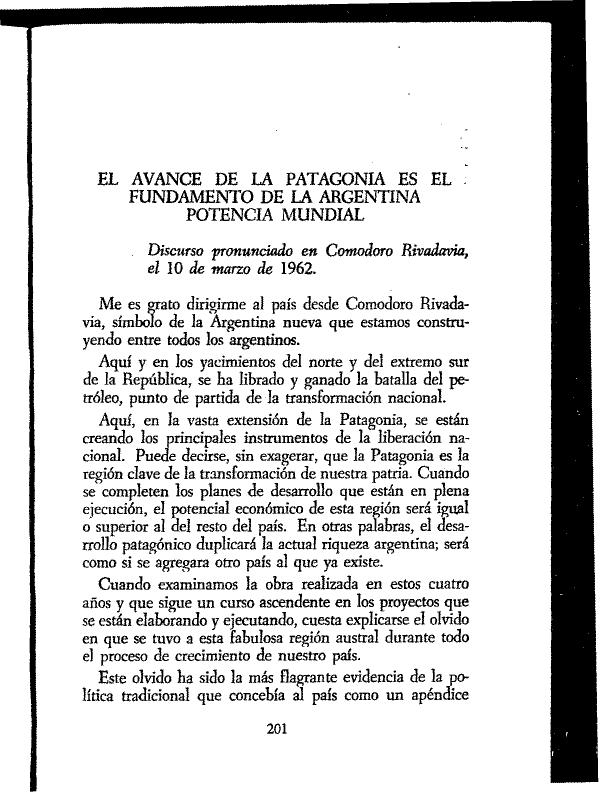 EL AVANCE DE LA PATAGONIA ES EL FUNDAMENTO DE LA ARGENTINA POTENCIA MUNDIAL

Discurso pronunciado en Comodoro Rivadavia, el 10 de marzo de 1962.

Me es grato dirigirme al país desde Comodoro Rivadavia, símbolo de la Argentina nueva que estamos construyendo entre todos los argentinos.

Aquí y en los yacimientos del norte y del extremo sur de la República, se ha librado y ganado la batalla del petróleo, punto de partida de la transformación nacional.

Aquí, en la vasta extensión de la Patagonia, se están creando los principales instrumentos de la liberación nacional. Puede decirse, sin exagerar, que la Patagonia es la región clave de la transformación de nuestra patria. Cuando se completen los planes de desarrollo que están en plena ejecución, el potencial económico de esta región será igual o superior al del resto del país. En otras palabras, el desarrollo patagónico duplicará la actual riqueza argentina; será como si se agregara otro país al que ya existe.

Cuando examinamos la obra realizada en estos cuatro años y que sigue un curso ascendente en los proyectos que se están elaborando y ejecutando, cuesta explicarse el olvido en que se tuvo a esta fabulosa región austral durante todo el proceso de crecimiento de nuestro país.

Este olvido ha sido la más flagrante evidencia de la política tradicional que concebía al país como un apéndice

201